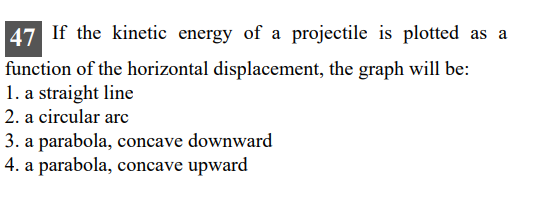 47 If the kinetic energy of a projectile is plotted as a function of the horizontal displacement, the graph will be:
1. a straight line
2. a circular arc
3. a parabola, concave downward
4. a parabola, concave upward